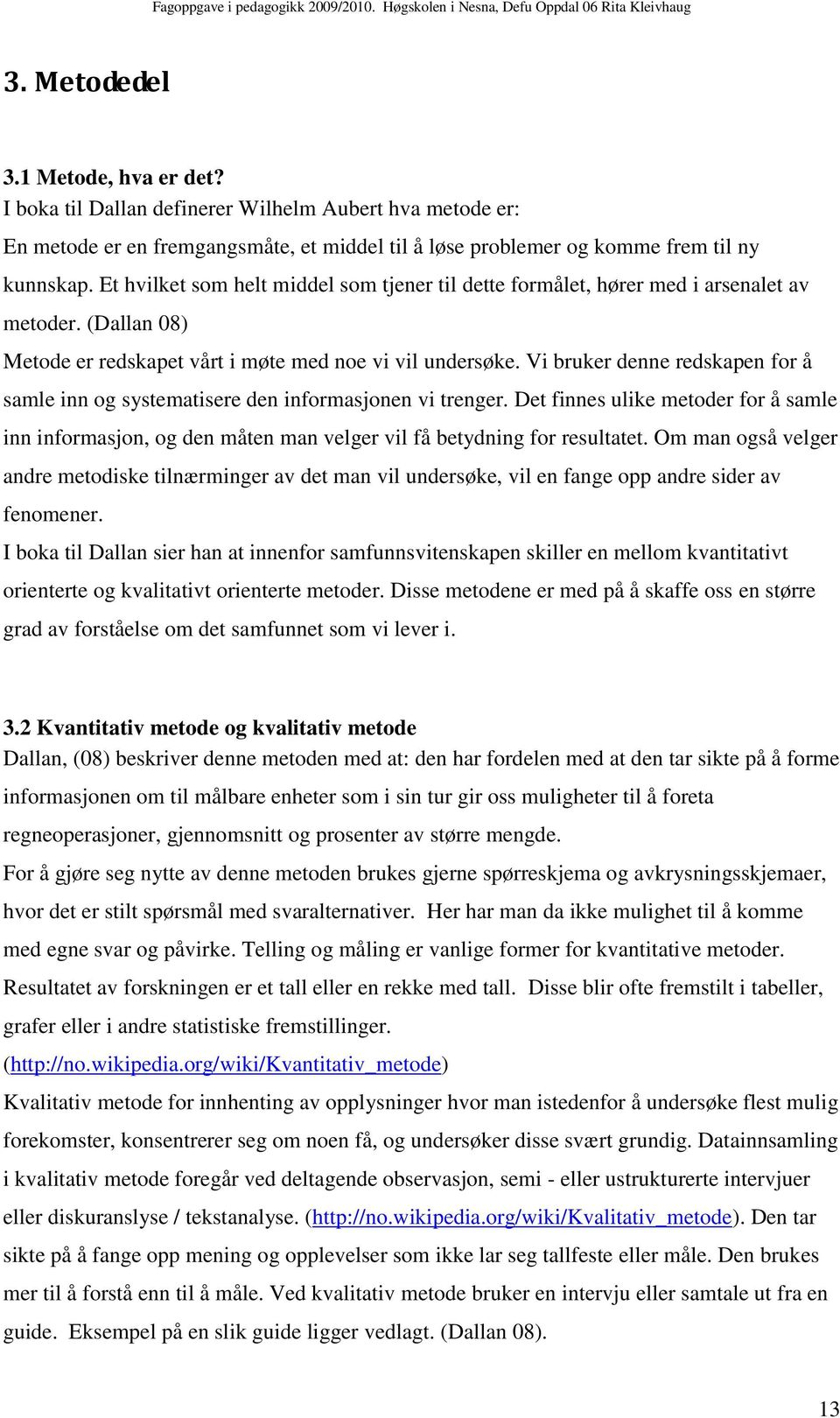 Fagoppgave i pedagogikk 2009/2010. Høgskolen i Nesna, Defu Oppdal 06 Rita Kleivhaug

3. Metodedel

3.1 Metode, hva er det?
I boka til Dallan definerer Wilhelm Aubert hva metode er:
En metode er en fremgangsmåte, et middel til å løse problemer og komme frem til ny kunnskap. Et hvilket som helt middel som tjener til dette formålet, hører med i arsenalet av metoder. (Dallan 08)
Metode er redskapet vårt i møte med noe vi vil undersøke. Vi bruker denne redskapen for å samle inn og systematisere den informasjonen vi trenger. Det finnes ulike metoder for å samle inn informasjon, og den måten man velger vil få betydning for resultatet. Om man også velger andre metodiske tilnærminger av det man vil undersøke, vil en fange opp andre sider av fenomener.
I boka til Dallan sier han at innenfor samfunnsvitenskapen skiller en mellom kvantitativt orienterte og kvalitativt orienterte metoder. Disse metodene er med på å skaffe oss en større grad av forståelse om det samfunnet som vi lever i.

3.2 Kvantitativ metode og kvalitativ metode
Dallan, (08) beskriver denne metoden med at: den har fordelen med at den tar sikte på å forme informasjonen om til målbare enheter som i sin tur gir oss muligheter til å foreta regneoperasjoner, gjennomsnitt og prosenter av større mengde.
For å gjøre seg nytte av denne metoden brukes gjerne spørreskjema og avkrysningsskjemaer, hvor det er stilt spørsmål med svaralternativer. Her har man da ikke mulighet til å komme med egne svar og påvirke. Telling og måling er vanlige former for kvantitative metoder. Resultatet av forskningen er et tall eller en rekke med tall. Disse blir ofte fremstilt i tabeller, grafer eller i andre statistiske fremstillinger.
(http://no.wikipedia.org/wiki/Kvantitativ_metode)
Kvalitativ metode for innhenting av opplysninger hvor man istedenfor å undersøke flest mulig forekomster, konsentrerer seg om noen få, og undersøker disse svært grundig. Datainnsamling i kvalitativ metode foregår ved deltagende observasjon, semi - eller ustrukturerte intervjuer eller diskuranslyse / tekstanalyse. (http://no.wikipedia.org/wiki/Kvalitativ_metode). Den tar sikte på å fange opp mening og opplevelser som ikke lar seg tallfeste eller måle. Den brukes mer til å forstå enn til å måle. Ved kvalitativ metode bruker en intervju eller samtale ut fra en guide. Eksempel på en slik guide ligger vedlagt. (Dallan 08).

13